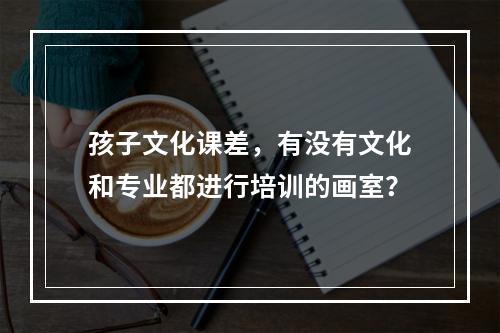 孩子文化课差，有没有文化和专业都进行培训的画室？